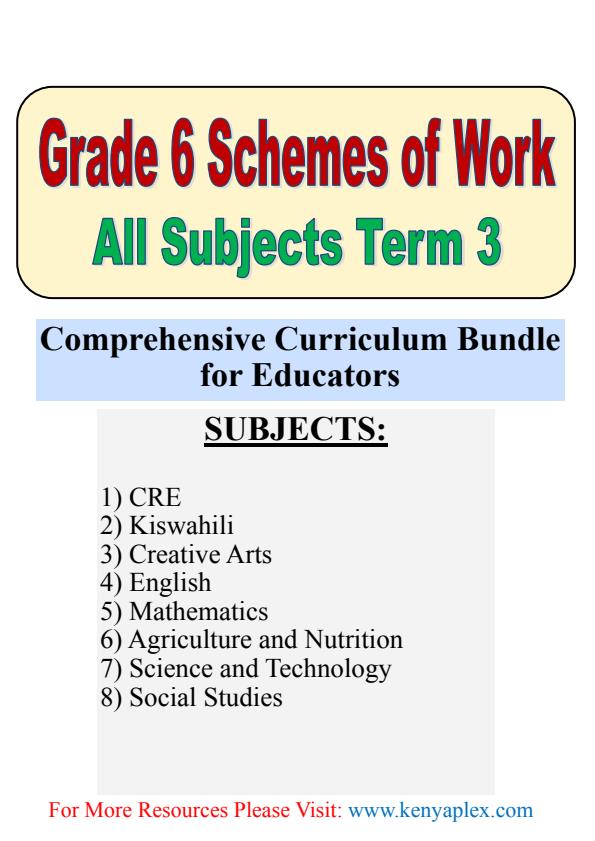 Grade 6 Schemes of Work
All Subjects Term 3

Comprehensive Curriculum Bundle for Educators

SUBJECTS:

1) CRE
2) Kiswahili
3) Creative Arts
4) English
5) Mathematics
6) Agriculture and Nutrition
7) Science and Technology
8) Social Studies

For More Resources Please Visit: www.kenyaplex.com